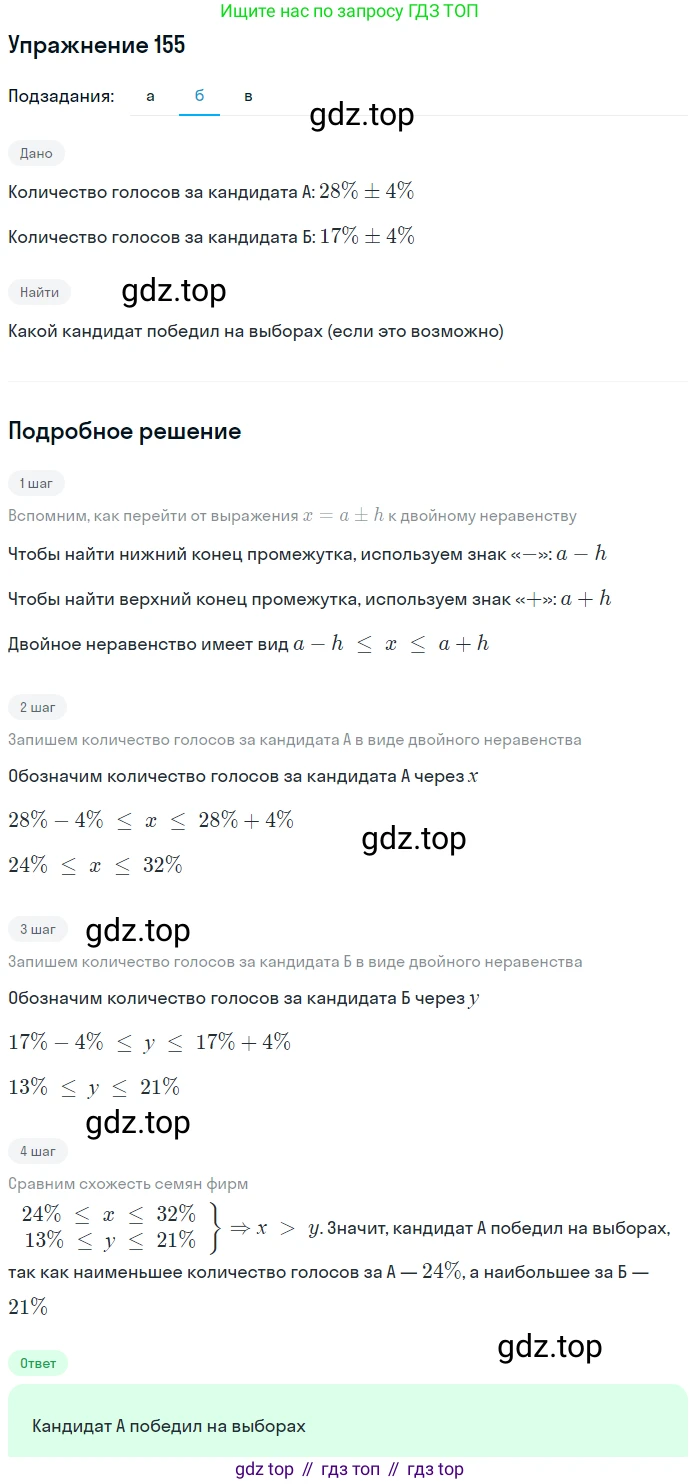 Ищите нас по запросу ГДЗ ТОП

Упражнение 155

Подзадания: а б в

gdz.top

Дано

Количество голосов за кандидата А: $28\% \pm 4\%$

Количество голосов за кандидата Б: $17\% \pm 4\%$

Найти

gdz.top

Какой кандидат победил на выборах (если это возможно)

Подробное решение

1 шаг

Вспомним, как перейти от выражения $x = a \pm h$ к двойному неравенству

Чтобы найти нижний конец промежутка, используем знак «$-$»: $a - h$

Чтобы найти верхний конец промежутка, используем знак «$+$»: $a + h$

Двойное неравенство имеет вид $a - h \le x \le a + h$

2 шаг

Запишем количество голосов за кандидата А в виде двойного неравенства

Обозначим количество голосов за кандидата А через $x$

$28\% - 4\% \le x \le 28\% + 4\%$

gdz.top

$24\% \le x \le 32\%$

3 шаг

gdz.top

Запишем количество голосов за кандидата Б в виде двойного неравенства

Обозначим количество голосов за кандидата Б через $y$

$17\% - 4\% \le y \le 17\% + 4\%$

$13\% \le y \le 21\%$

gdz.top

4 шаг

Сравним схожесть семян фирм

$\left.\begin{matrix} 24\% \le x \le 32\% \\ 13\% \le y \le 21\% \end{matrix}\right\} \Rightarrow x > y$. Значит, кандидат А победил на выборах, так как наименьшее количество голосов за А — $24\%$, а наибольшее за Б — $21\%$

gdz.top

Ответ

Кандидат А победил на выборах

gdz top // гдз топ // гдз top